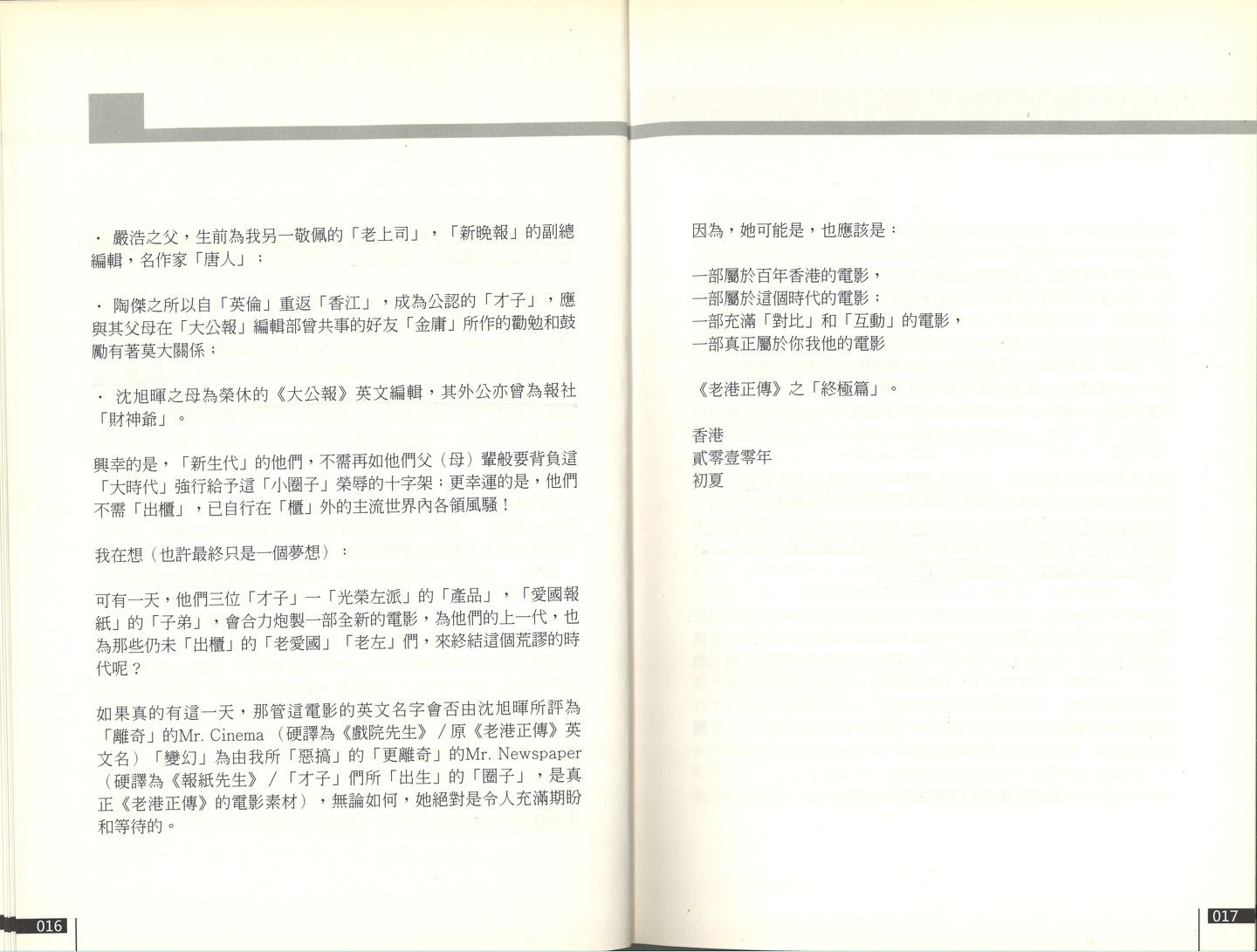 · 嚴浩之父，生前為我另一敬佩的「老上司」，「新晚報」的副總編輯，名作家「唐人」；

· 陶傑之所以自「英倫」重返「香江」，成為公認的「才子」，應與其父母在「大公報」編輯部曾共事的好友「金庸」所作的勸勉和鼓勵有著莫大關係；

· 沈旭暉之母為榮休的《大公報》英文編輯，其外公亦曾為報社「財神爺」。

興幸的是，「新生代」的他們，不需再如他們父（母）輩般要背負這「大時代」強行給予這「小圈子」榮辱的十字架；更幸運的是，他們不需「出櫃」，已自行在「櫃」外的主流世界內各領風騷！

我在想（也許最終只是一個夢想）：

可有一天，他們三位「才子」—「光榮左派」的「產品」，「愛國報紙」的「子弟」，會合力炮製一部全新的電影，為他們的上一代，也為那些仍未「出櫃」的「老愛國」「老左」們，來終結這個荒謬的時代呢？

如果真的有這一天，那管這電影的英文名字會否由沈旭暉所評為「離奇」的Mr. Cinema（硬譯為《戲院先生》／原《老港正傳》英文名）「變幻」為由我所「惡搞」的「更離奇」的Mr. Newspaper（硬譯為《報紙先生》／「才子」們所「出生」的「圈子」，是真正《老港正傳》的電影素材），無論如何，她絕對是令人充滿期盼和等待的。

016

因為，她可能是，也應該是：

一部屬於百年香港的電影，
一部屬於這個時代的電影；
一部充滿「對比」和「互動」的電影，
一部真正屬於你我他的電影

《老港正傳》之「終極篇」。

香港
貳零壹零年
初夏

017